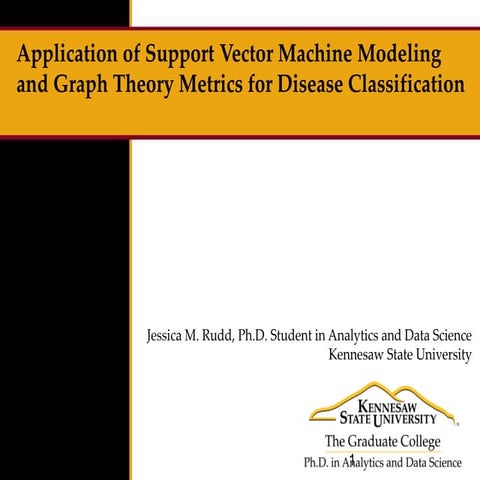 Application of Support Vector Machine Modeling and Graph Theory Metrics for Disease Classification

Jessica M. Rudd, Ph.D. Student in Analytics and Data Science
Kennesaw State University

KENNESAW STATE UNIVERSITY
The Graduate College
Ph.D. in Analytics and Data Science

1